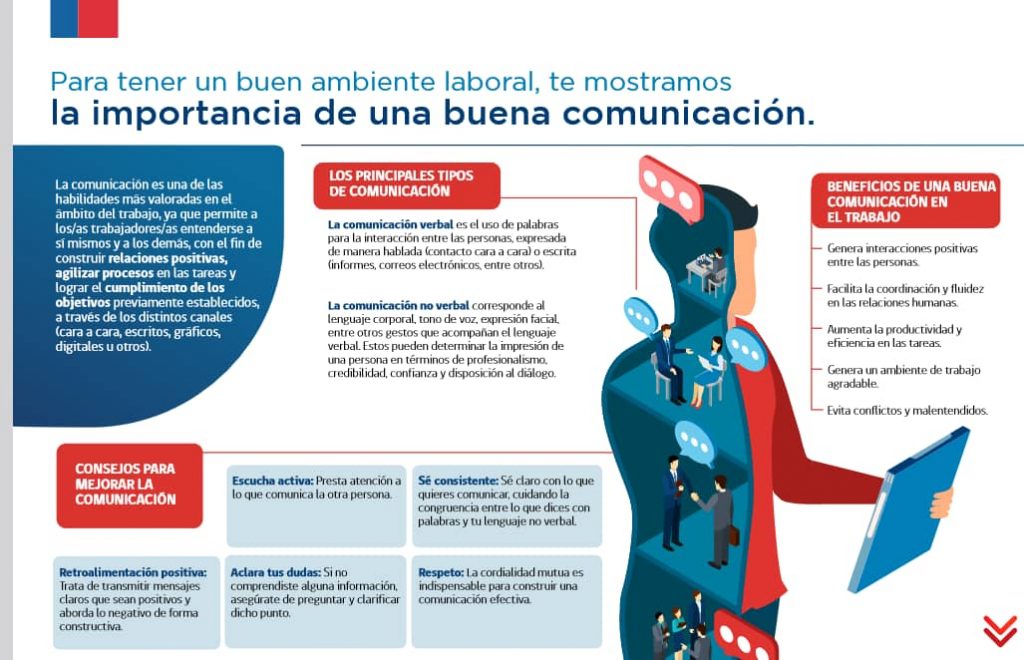 Para tener un buen ambiente laboral, te mostramos
la importancia de una buena comunicación.

La comunicación es una de las habilidades más valoradas en el ámbito del trabajo, ya que permite a los/as trabajadores/as entenderse a sí mismos y a los demás, con el fin de construir relaciones positivas, agilizar procesos en las tareas y lograr el cumplimiento de los objetivos previamente establecidos, a través de los distintos canales (cara a cara, escritos, gráficos, digitales u otros).

LOS PRINCIPALES TIPOS DE COMUNICACIÓN

La comunicación verbal es el uso de palabras para la interacción entre las personas, expresada de manera hablada (contacto cara a cara) o escrita (informes, correos electrónicos, entre otros).

La comunicación no verbal corresponde al lenguaje corporal, tono de voz, expresión facial, entre otros gestos que acompañan el lenguaje verbal. Estos pueden determinar la impresión de una persona en términos de profesionalismo, credibilidad, confianza y disposición al diálogo.

BENEFICIOS DE UNA BUENA COMUNICACIÓN EN EL TRABAJO

Genera interacciones positivas entre las personas.

Facilita la coordinación y fluidez en las relaciones humanas.

Aumenta la productividad y eficiencia en las tareas.

Genera un ambiente de trabajo agradable.

Evita conflictos y malentendidos.

CONSEJOS PARA MEJORAR LA COMUNICACIÓN

Escucha activa: Presta atención a lo que comunica la otra persona.

Sé consistente: Sé claro con lo que quieres comunicar, cuidando la congruencia entre lo que dices con palabras y tu lenguaje no verbal.

Retroalimentación positiva: Trata de transmitir mensajes claros que sean positivos y aborda lo negativo de forma constructiva.

Aclara tus dudas: Si no comprendiste alguna información, asegúrate de preguntar y clarificar dicho punto.

Respeto: La cordialidad mutua es indispensable para construir una comunicación efectiva.